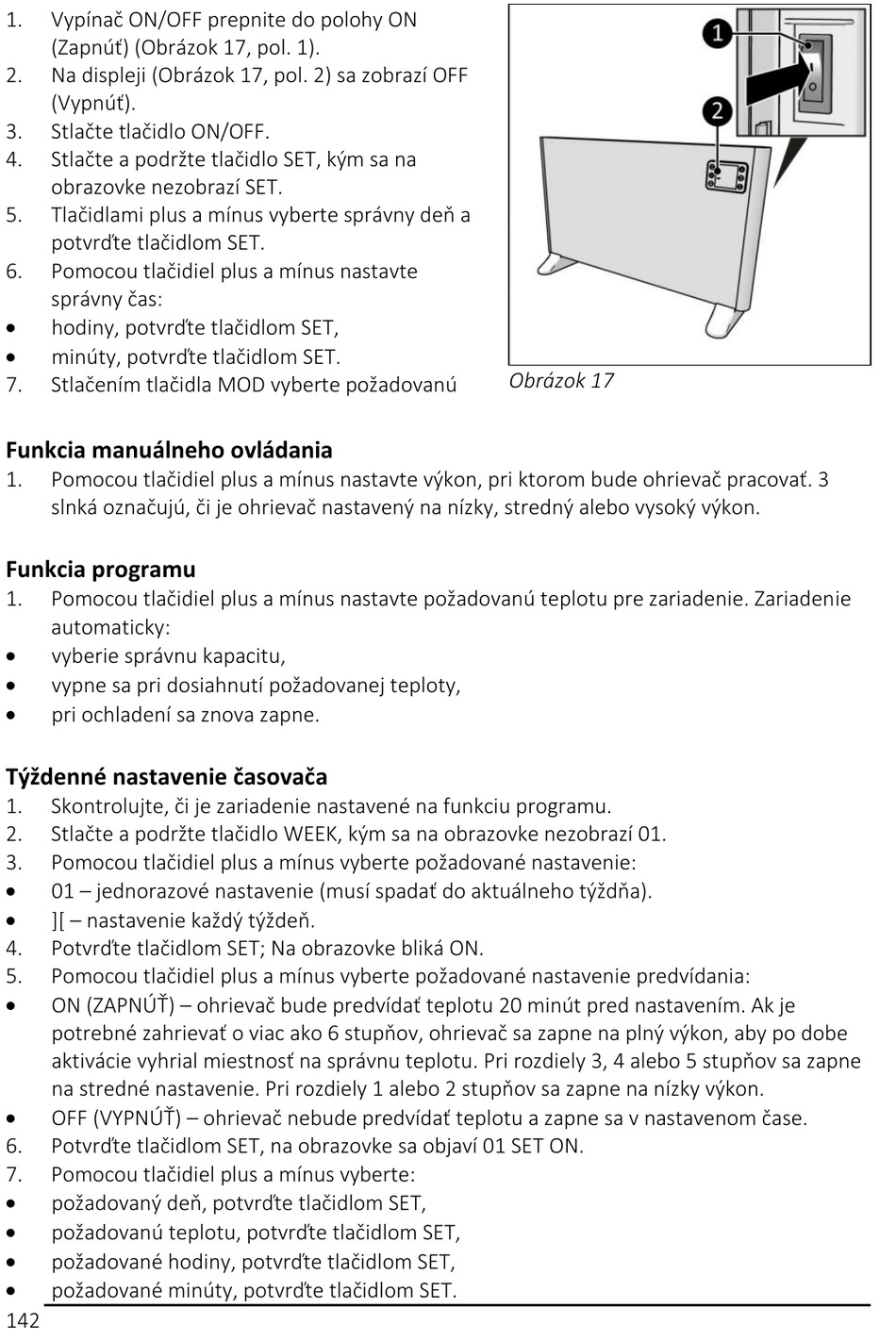 1. Vypínač ON/OFF prepnite do polohy ON (Zapnúť) (Obrázok 17, pol. 1).
2. Na displeji (Obrázok 17, pol. 2) sa zobrazí OFF (Vypnúť).
3. Stlačte tlačidlo ON/OFF.
4. Stlačte a podržte tlačidlo SET, kým sa na obrazovke nezobrazí SET.
5. Tlačidlami plus a mínus vyberte správny deň a potvrďte tlačidlom SET.
6. Pomocou tlačidiel plus a mínus nastavte správny čas:
• hodiny, potvrďte tlačidlom SET,
• minúty, potvrďte tlačidlom SET.
7. Stlačením tlačidla MOD vyberte požadovanú

1
2

Obrázok 17

Funkcia manuálneho ovládania
1. Pomocou tlačidiel plus a mínus nastavte výkon, pri ktorom bude ohrievač pracovať. 3 slnká označujú, či je ohrievač nastavený na nízky, stredný alebo vysoký výkon.

Funkcia programu
1. Pomocou tlačidiel plus a mínus nastavte požadovanú teplotu pre zariadenie. Zariadenie automaticky:
• vyberie správnu kapacitu,
• vypne sa pri dosiahnutí požadovanej teploty,
• pri ochladení sa znova zapne.

Týždenné nastavenie časovača
1. Skontrolujte, či je zariadenie nastavené na funkciu programu.
2. Stlačte a podržte tlačidlo WEEK, kým sa na obrazovke nezobrazí 01.
3. Pomocou tlačidiel plus a mínus vyberte požadované nastavenie:
• 01 – jednorazové nastavenie (musí spadať do aktuálneho týždňa).
• ][ – nastavenie každý týždeň.
4. Potvrďte tlačidlom SET; Na obrazovke bliká ON.
5. Pomocou tlačidiel plus a mínus vyberte požadované nastavenie predvídania:
• ON (ZAPNÚŤ) – ohrievač bude predvídať teplotu 20 minút pred nastavením. Ak je potrebné zahrievať o viac ako 6 stupňov, ohrievač sa zapne na plný výkon, aby po dobe aktivácie vyhrial miestnosť na správnu teplotu. Pri rozdiely 3, 4 alebo 5 stupňov sa zapne na stredné nastavenie. Pri rozdiely 1 alebo 2 stupňov sa zapne na nízky výkon.
• OFF (VYPNÚŤ) – ohrievač nebude predvídať teplotu a zapne sa v nastavenom čase.
6. Potvrďte tlačidlom SET, na obrazovke sa objaví 01 SET ON.
7. Pomocou tlačidiel plus a mínus vyberte:
• požadovaný deň, potvrďte tlačidlom SET,
• požadovanú teplotu, potvrďte tlačidlom SET,
• požadované hodiny, potvrďte tlačidlom SET,
• požadované minúty, potvrďte tlačidlom SET.

142